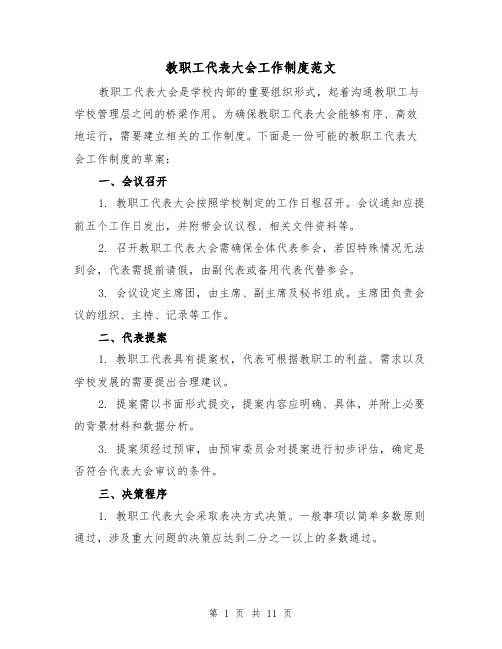 教职工代表大会工作制度范文

教职工代表大会是学校内部的重要组织形式，起着沟通教职工与学校管理层之间的桥梁作用。为确保教职工代表大会能够有序、高效地运行，需要建立相关的工作制度。下面是一份可能的教职工代表大会工作制度的草案：

一、会议召开

1. 教职工代表大会按照学校制定的工作日程召开。会议通知应提前五个工作日发出，并附带会议议程、相关文件资料等。

2. 召开教职工代表大会需确保全体代表参会，若因特殊情况无法到会，代表需提前请假，由副代表或备用代表代替参会。

3. 会议设定主席团，由主席、副主席及秘书组成。主席团负责会议的组织、主持、记录等工作。

二、代表提案

1. 教职工代表具有提案权，代表可根据教职工的利益、需求以及学校发展的需要提出合理建议。

2. 提案需以书面形式提交，提案内容应明确、具体，并附上必要的背景材料和数据分析。

3. 提案须经过预审，由预审委员会对提案进行初步评估，确定是否符合代表大会审议的条件。

三、决策程序

1. 教职工代表大会采取表决方式决策。一般事项以简单多数原则通过，涉及重大问题的决策应达到二分之一以上的多数通过。

第 1 页 共 11 页